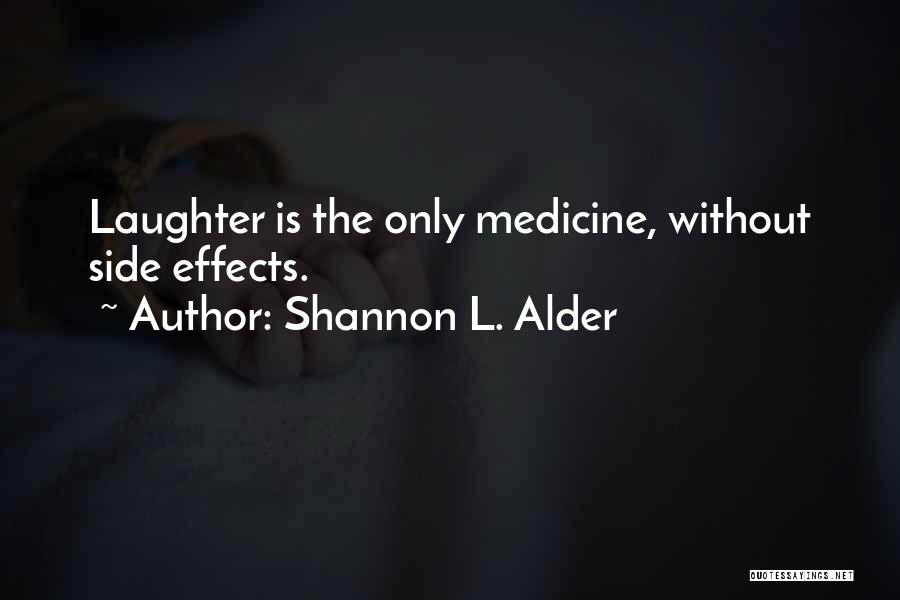 Laughter is the only medicine, without side effects.

~ Author: Shannon L. Alder

QUOTESSAYINGS.NET